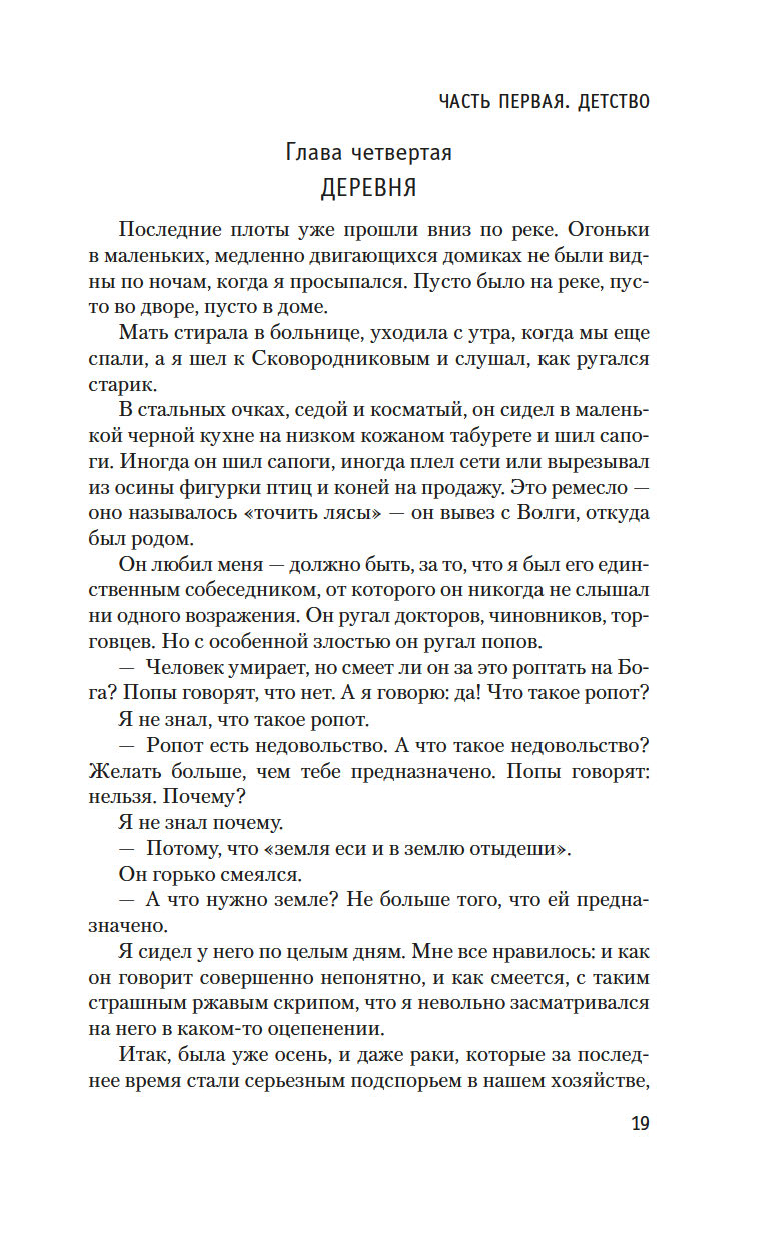 ЧАСТЬ ПЕРВАЯ. ДЕТСТВО

Глава четвертая
ДЕРЕВНЯ

Последние плоты уже прошли вниз по реке. Огоньки в маленьких, медленно двигающихся домиках не были видны по ночам, когда я просыпался. Пусто было на реке, пусто во дворе, пусто в доме.

Мать стирала в больнице, уходила с утра, когда мы еще спали, а я шел к Сковородниковым и слушал, как ругался старик.

В стальных очках, седой и косматый, он сидел в маленькой черной кухне на низком кожаном табурете и шил сапоги. Иногда он шил сапоги, иногда плел сети или вырезывал из осины фигурки птиц и коней на продажу. Это ремесло — оно называлось «точить лясы» — он вывез с Волги, откуда был родом.

Он любил меня — должно быть, за то, что я был его единственным собеседником, от которого он никогда не слышал ни одного возражения. Он ругал докторов, чиновников, торговцев. Но с особенной злостью он ругал попов.

— Человек умирает, но смеет ли он за это роптать на Бога? Попы говорят, что нет. А я говорю: да! Что такое ропот?

Я не знал, что такое ропот.

— Ропот есть недовольство. А что такое недовольство? Желать больше, чем тебе предназначено. Попы говорят: нельзя. Почему?

Я не знал почему.

— Потому, что «земля еси и в землю отыдеши».

Он горько смеялся.

— А что нужно земле? Не больше того, что ей предназначено.

Я сидел у него по целым дням. Мне все нравилось: и как он говорит совершенно непонятно, и как смеется, с таким страшным ржавым скрипом, что я невольно засматривался на него в каком-то оцепенении.

Итак, была уже осень, и даже раки, которые за последнее время стали серьезным подспорьем в нашем хозяйстве,

19